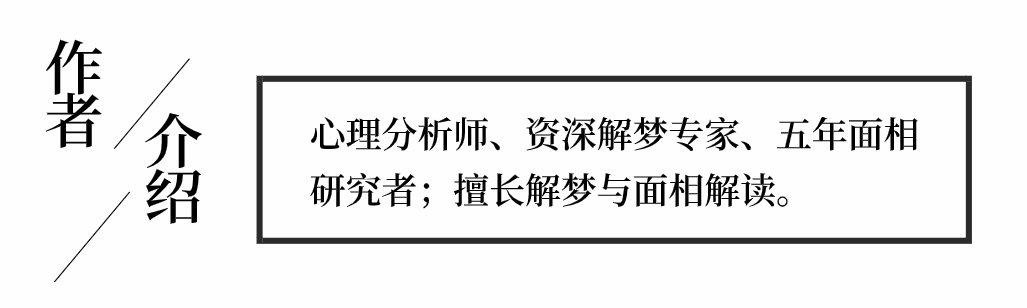 作者
介绍

心理分析师、资深解梦专家、五年面相研究者；擅长解梦与面相解读。